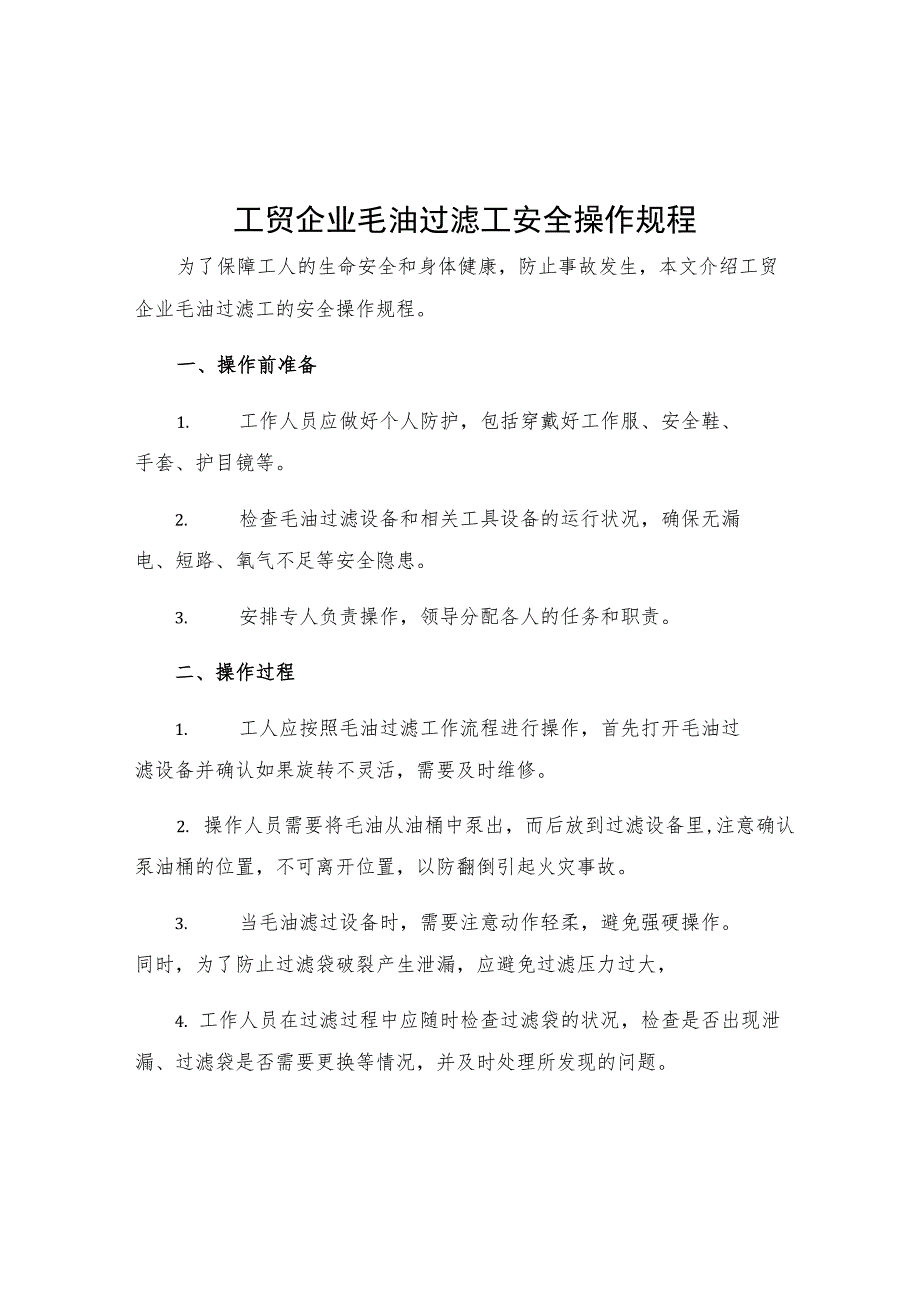 工贸企业毛油过滤工安全操作规程

为了保障工人的生命安全和身体健康，防止事故发生，本文介绍工贸企业毛油过滤工的安全操作规程。

一、操作前准备

1. 工作人员应做好个人防护，包括穿戴好工作服、安全鞋、手套、护目镜等。

2. 检查毛油过滤设备和相关工具设备的运行状况，确保无漏电、短路、氧气不足等安全隐患。

3. 安排专人负责操作，领导分配各人的任务和职责。

二、操作过程

1. 工人应按照毛油过滤工作流程进行操作，首先打开毛油过滤设备并确认如果旋转不灵活，需要及时维修。

2. 操作人员需要将毛油从油桶中泵出，而后放到过滤设备里,注意确认泵油桶的位置，不可离开位置，以防翻倒引起火灾事故。

3. 当毛油滤过设备时，需要注意动作轻柔，避免强硬操作。同时，为了防止过滤袋破裂产生泄漏，应避免过滤压力过大，

4. 工作人员在过滤过程中应随时检查过滤袋的状况，检查是否出现泄漏、过滤袋是否需要更换等情况，并及时处理所发现的问题。